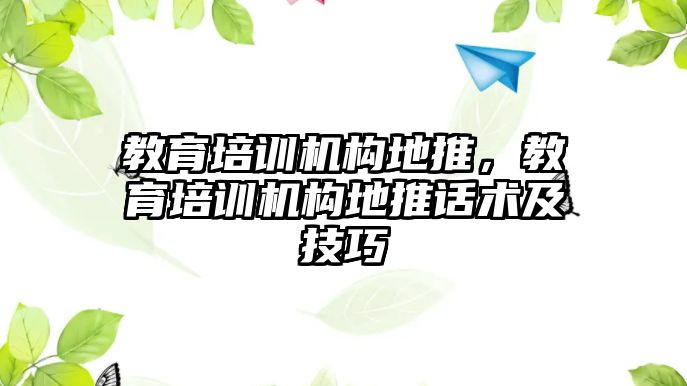 教育培训机构地推，教育培训机构地推话术及技巧